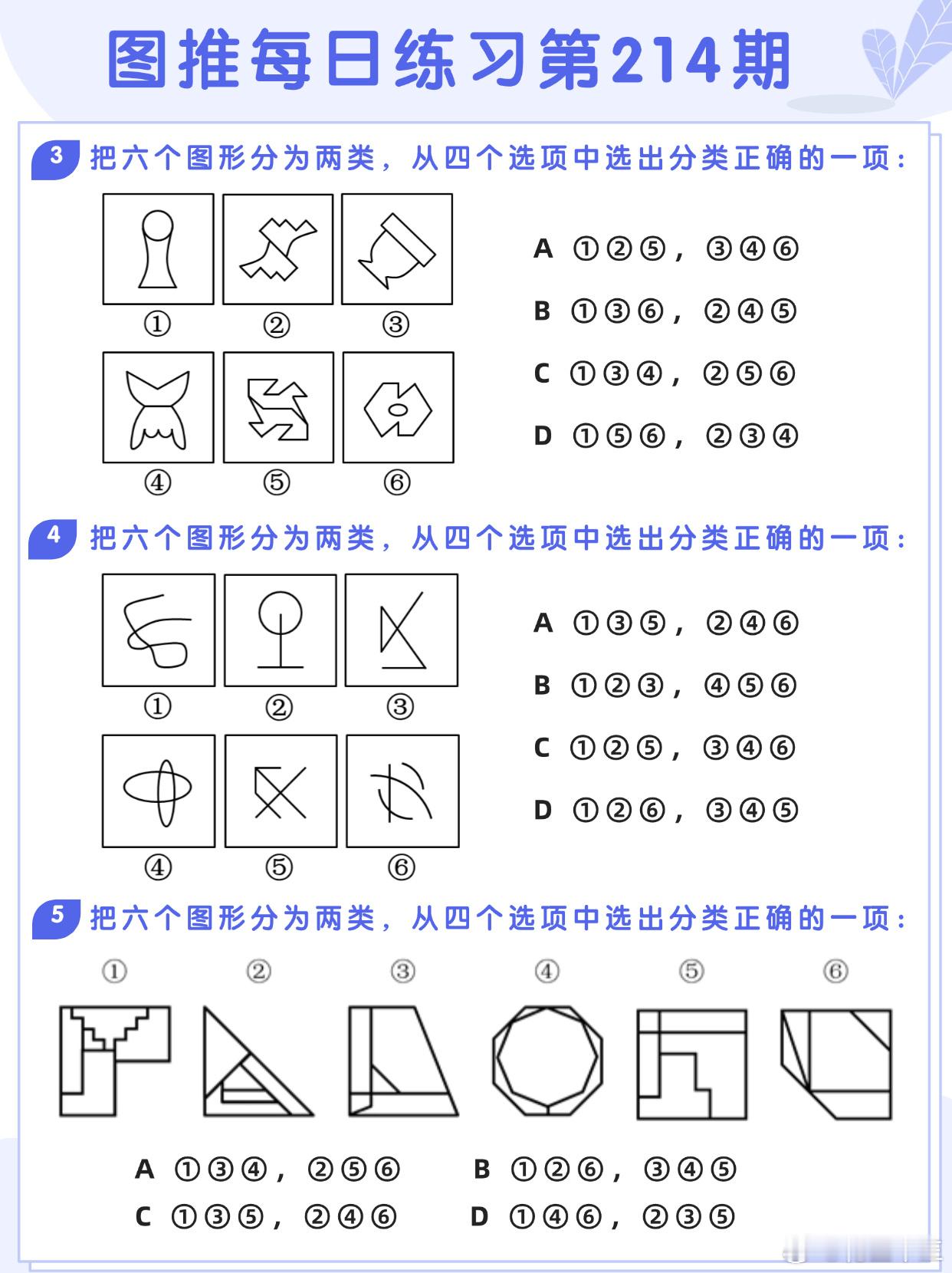 图推每日练习第214期

3 把六个图形分为两类，从四个选项中选出分类正确的一项：

① ② ③
④ ⑤ ⑥

A ①②⑤，③④⑥
B ①③⑥，②④⑤
C ①③④，②⑤⑥
D ①⑤⑥，②③④

4 把六个图形分为两类，从四个选项中选出分类正确的一项：

① ② ③
④ ⑤ ⑥

A ①③⑤，②④⑥
B ①②③，④⑤⑥
C ①②⑤，③④⑥
D ①②⑥，③④⑤

5 把六个图形分为两类，从四个选项中选出分类正确的一项：

① ② ③ ④ ⑤ ⑥

A ①③④，②⑤⑥
B ①②⑥，③④⑤
C ①③⑤，②④⑥
D ①④⑥，②③⑤